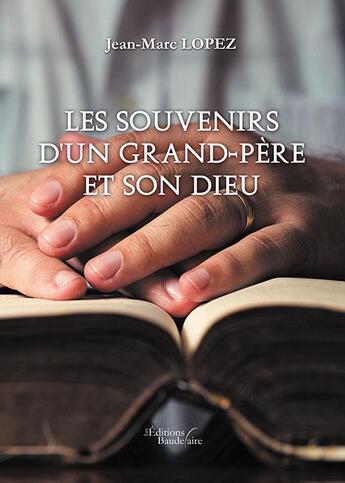 Jean-Marc LOPEZ

LES SOUVENIRS D'UN GRAND-PÈRE ET SON DIEU

Les Éditions Baudelaire